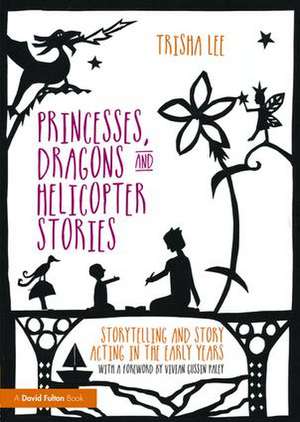 TRISHA LEE

PRINCESSES, DRAGONS AND HELICOPTER STORIES

STORYTELLING AND STORY ACTING IN THE EARLY YEARS

WITH A FOREWORD BY VIVIAN GUSSIN PALEY

A David Fulton Book